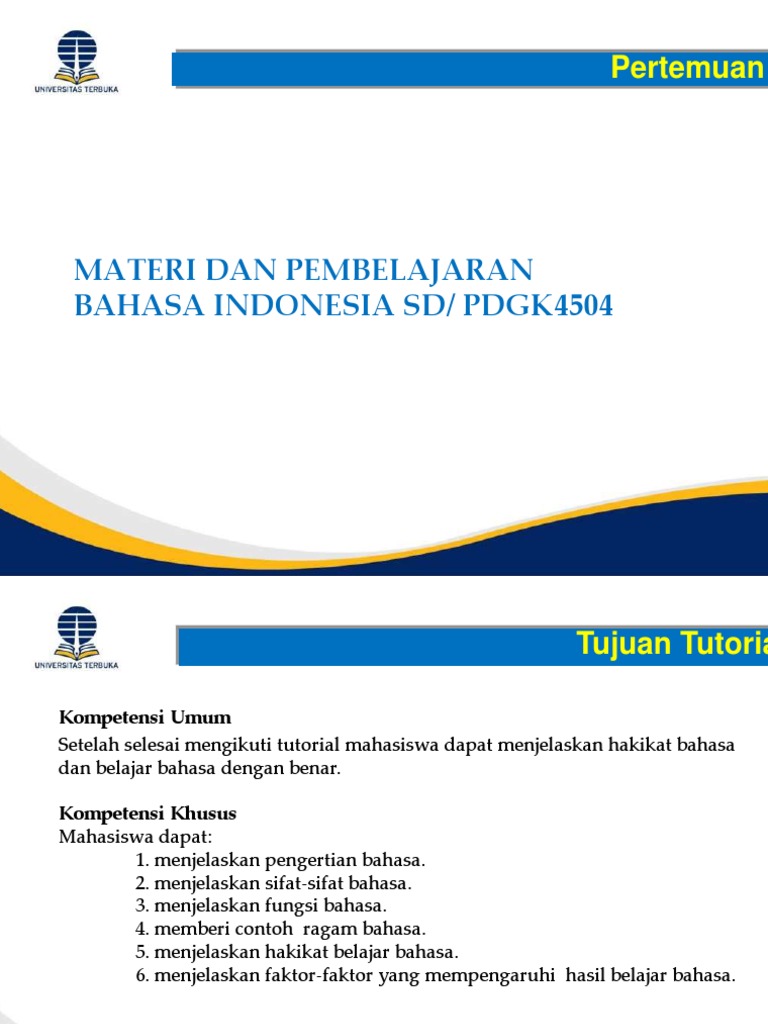 UNIVERSITAS TERBUKA

Pertemuan

MATERI DAN PEMBELAJARAN BAHASA INDONESIA SD/ PDGK4504

UNIVERSITAS TERBUKA

Tujuan Tutoria

Kompetensi Umum

Setelah selesai mengikuti tutorial mahasiswa dapat menjelaskan hakikat bahasa dan belajar bahasa dengan benar.

Kompetensi Khusus
Mahasiswa dapat:
1. menjelaskan pengertian bahasa.
2. menjelaskan sifat-sifat bahasa.
3. menjelaskan fungsi bahasa.
4. memberi contoh ragam bahasa.
5. menjelaskan hakikat belajar bahasa.
6. menjelaskan faktor-faktor yang mempengaruhi hasil belajar bahasa.